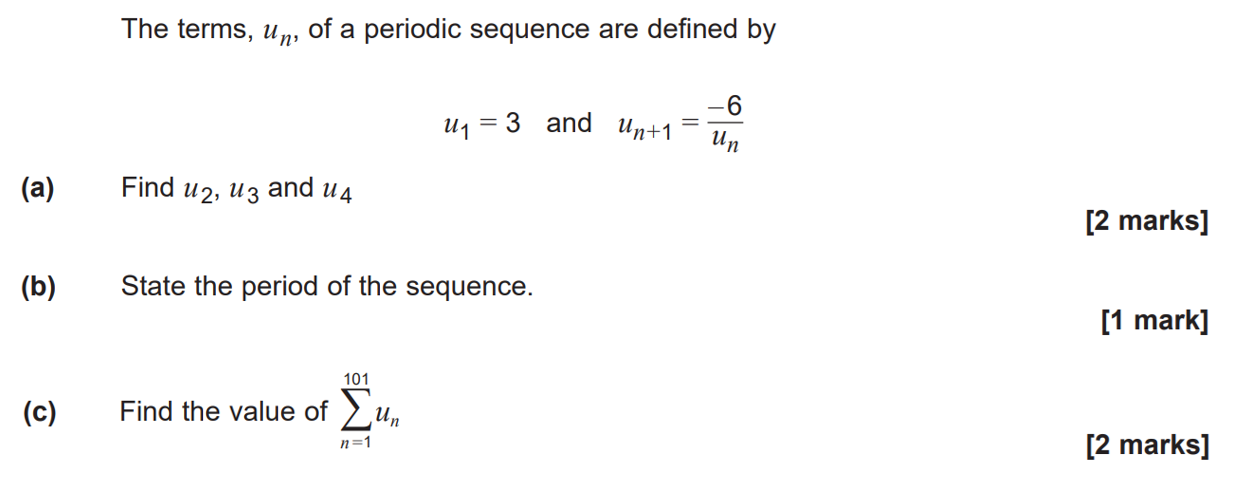 The terms, $u_n$, of a periodic sequence are defined by

$u_1 = 3$ and $u_{n+1} = \frac{-6}{u_n}$

(a) Find $u_2$, $u_3$ and $u_4$

[2 marks]

(b) State the period of the sequence.

[1 mark]

(c) Find the value of $\sum_{n=1}^{101} u_n$

[2 marks]